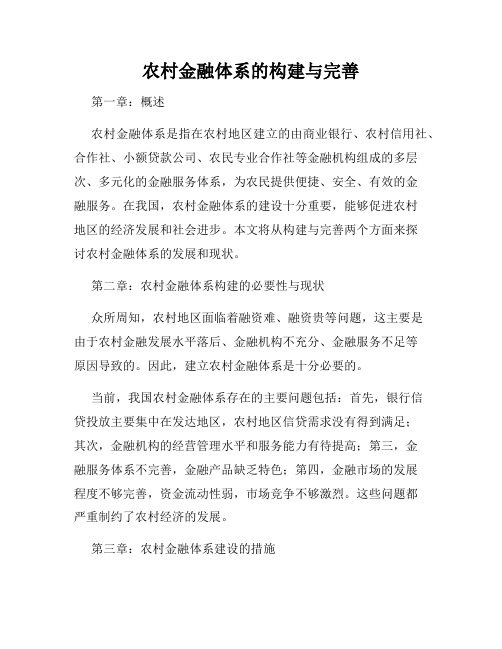 农村金融体系的构建与完善

第一章：概述

农村金融体系是指在农村地区建立的由商业银行、农村信用社、合作社、小额贷款公司、农民专业合作社等金融机构组成的多层次、多元化的金融服务体系，为农民提供便捷、安全、有效的金融服务。在我国，农村金融体系的建设十分重要，能够促进农村地区的经济发展和社会进步。本文将从构建与完善两个方面来探讨农村金融体系的发展和现状。

第二章：农村金融体系构建的必要性与现状

众所周知，农村地区面临着融资难、融资贵等问题，这主要是由于农村金融发展水平落后、金融机构不充分、金融服务不足等原因导致的。因此，建立农村金融体系是十分必要的。

当前，我国农村金融体系存在的主要问题包括：首先，银行信贷投放主要集中在发达地区，农村地区信贷需求没有得到满足；其次，金融机构的经营管理水平和服务能力有待提高；第三，金融服务体系不完善，金融产品缺乏特色；第四，金融市场的发展程度不够完善，资金流动性弱，市场竞争不够激烈。这些问题都严重制约了农村经济的发展。

第三章：农村金融体系建设的措施